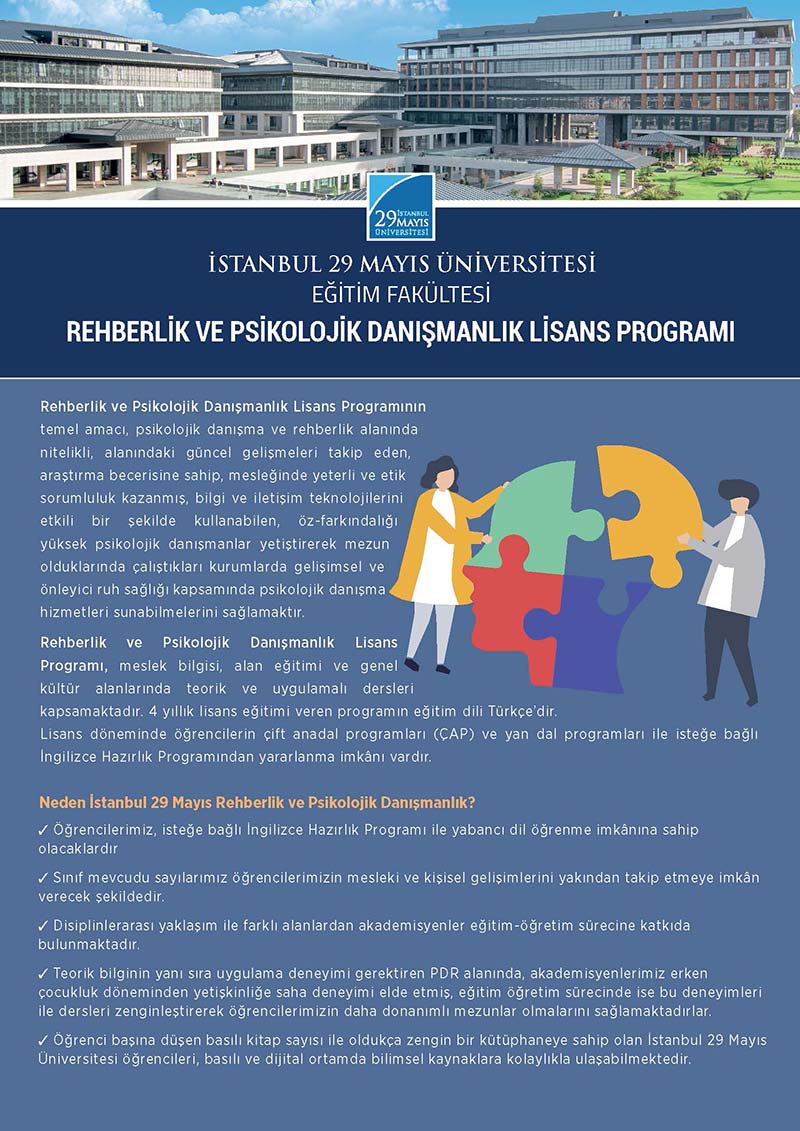 29 İSTANBUL MAYIS ÜNİVERSİTESİ

İSTANBUL 29 MAYIS ÜNİVERSİTESİ
EĞİTİM FAKÜLTESİ
REHBERLİK VE PSİKOLOJİK DANIŞMANLIK LİSANS PROGRAMI

Rehberlik ve Psikolojik Danışmanlık Lisans Programının temel amacı, psikolojik danışma ve rehberlik alanında nitelikli, alanındaki güncel gelişmeleri takip eden, araştırma becerisine sahip, mesleğinde yeterli ve etik sorumluluk kazanmış, bilgi ve iletişim teknolojilerini etkili bir şekilde kullanabilen, öz-farkındalığı yüksek psikolojik danışmanlar yetiştirerek mezun olduklarında çalıştıkları kurumlarda gelişimsel ve önleyici ruh sağlığı kapsamında psikolojik danışma hizmetleri sunabilmelerini sağlamaktır.

Rehberlik ve Psikolojik Danışmanlık Lisans Programı, meslek bilgisi, alan eğitimi ve genel kültür alanlarında teorik ve uygulamalı dersleri kapsamaktadır. 4 yıllık lisans eğitimi veren programın eğitim dili Türkçe'dir. Lisans döneminde öğrencilerin çift anadal programları (ÇAP) ve yan dal programları ile isteğe bağlı İngilizce Hazırlık Programından yararlanma imkânı vardır.

Neden İstanbul 29 Mayıs Rehberlik ve Psikolojik Danışmanlık?

✓ Öğrencilerimiz, isteğe bağlı İngilizce Hazırlık Programı ile yabancı dil öğrenme imkânına sahip olacaklardır

✓ Sınıf mevcudu sayılarımız öğrencilerimizin mesleki ve kişisel gelişimlerini yakından takip etmeye imkân verecek şekildedir.

✓ Disiplinlerarası yaklaşım ile farklı alanlardan akademisyenler eğitim-öğretim sürecine katkıda bulunmaktadır.

✓ Teorik bilginin yanı sıra uygulama deneyimi gerektiren PDR alanında, akademisyenlerimiz erken çocukluk döneminden yetişkinliğe saha deneyimi elde etmiş, eğitim öğretim sürecinde ise bu deneyimleri ile dersleri zenginleştirerek öğrencilerimizin daha donanımlı mezunlar olmalarını sağlamaktadırlar.

✓ Öğrenci başına düşen basılı kitap sayısı ile oldukça zengin bir kütüphaneye sahip olan İstanbul 29 Mayıs Üniversitesi öğrencileri, basılı ve dijital ortamda bilimsel kaynaklara kolaylıkla ulaşabilmektedir.